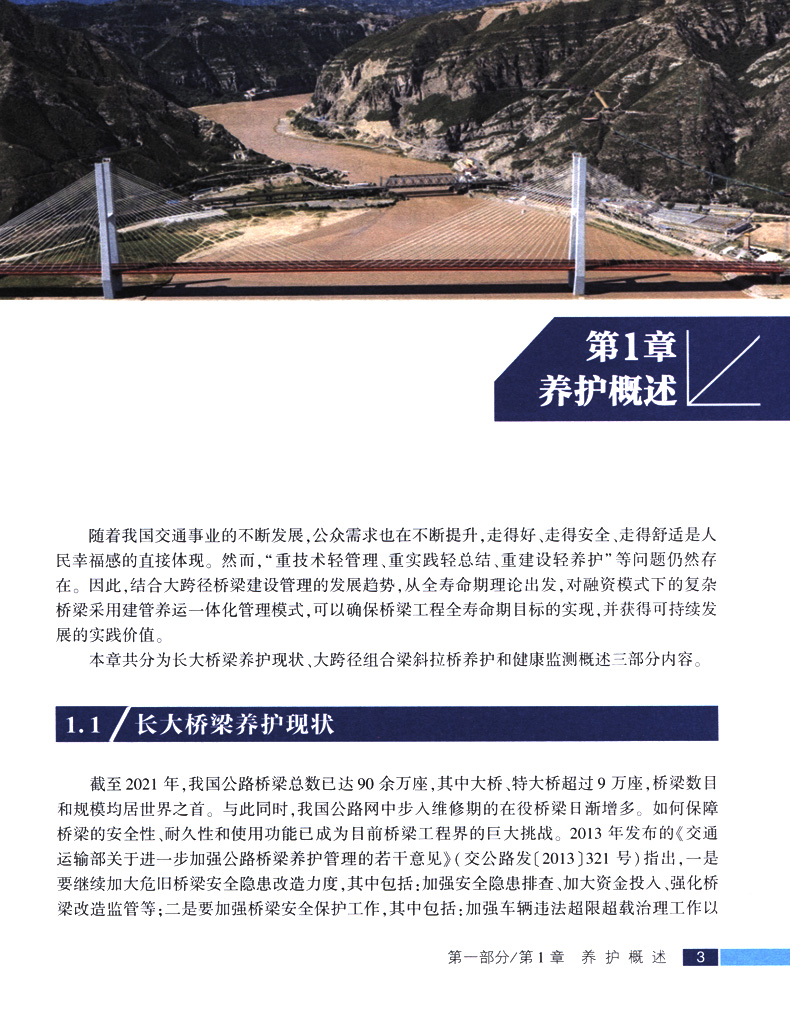 第1章
养护概述

随着我国交通事业的不断发展，公众需求也在不断提升，走得好、走得安全、走得舒适是人民幸福感的直接体现。然而，“重技术轻管理、重实践轻总结、重建设轻养护”等问题仍然存在。因此，结合大跨径桥梁建设管理的发展趋势，从全寿命期理论出发，对融资模式下的复杂桥梁采用建管养运一体化管理模式，可以确保桥梁工程全寿命期目标的实现，并获得可持续发展的实践价值。

本章共分为长大桥梁养护现状、大跨径组合梁斜拉桥养护和健康监测概述三部分内容。

1.1 长大桥梁养护现状

截至2021年，我国公路桥梁总数已达90余万座，其中大桥、特大桥超过9万座，桥梁数目和规模均居世界之首。与此同时，我国公路网中步入维修期的在役桥梁日渐增多。如何保障桥梁的安全性、耐久性和使用功能已成为目前桥梁工程界的巨大挑战。2013年发布的《交通运输部关于进一步加强公路桥梁养护管理的若干意见》（交公路发〔2013〕321号）指出，一是要继续加大危旧桥梁安全隐患改造力度，其中包括：加强安全隐患排查、加大资金投入、强化桥梁改造监管等；二是要加强桥梁安全保护工作，其中包括：加强车辆违法超限超载治理工作以

第一部分/第1章 养护概述 3